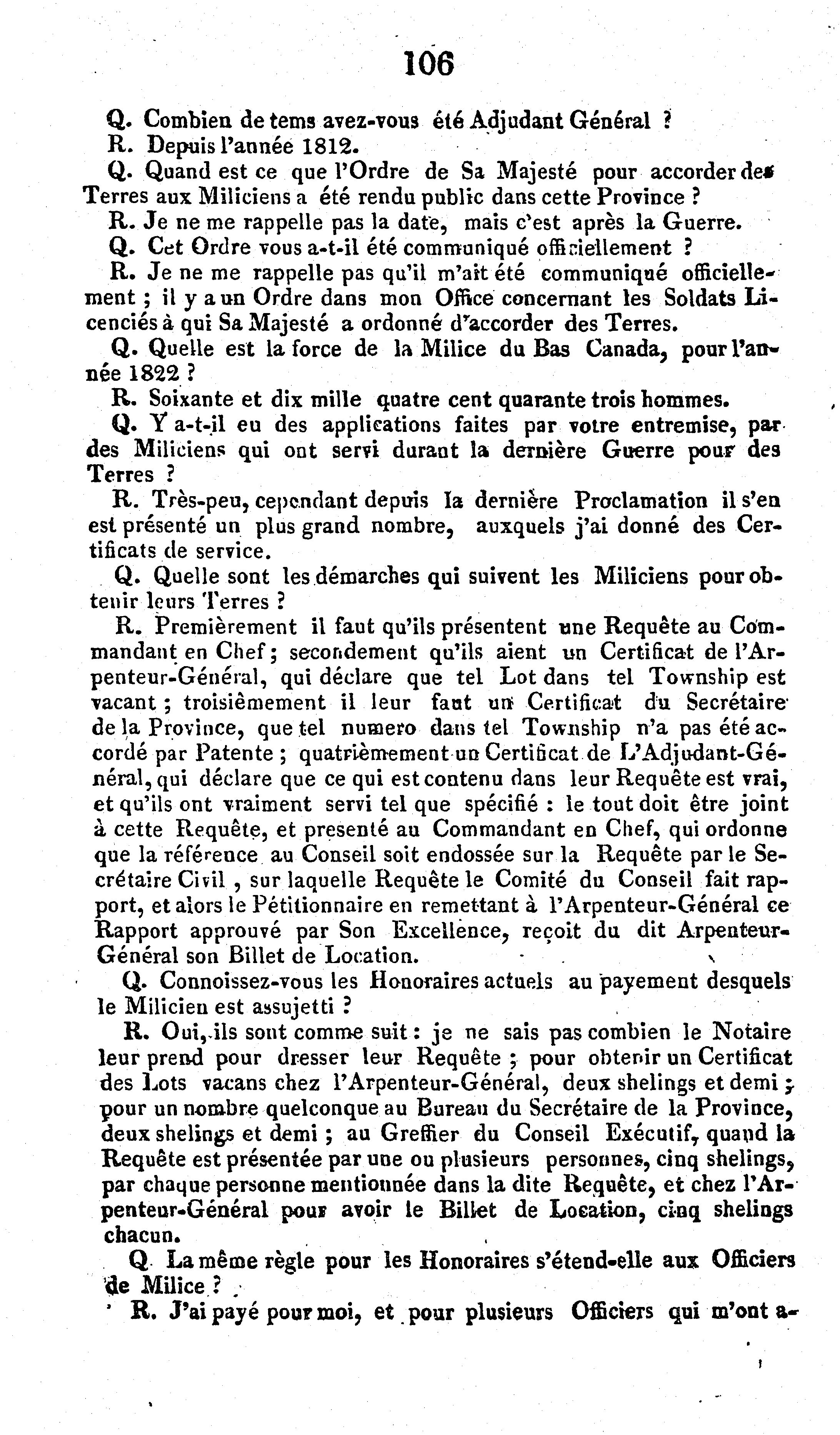 106

Q. Combien de tems avez-vous été Adjudant Général ?

R. Depuis l'année 1812.

Q. Quand est ce que l'Ordre de Sa Majesté pour accorder des Terres aux Miliciens a été rendu public dans cette Province ?

R. Je ne me rappelle pas la date, mais c'est après la Guerre.

Q. Cet Ordre vous a-t-il été communiqué officiellement ?

R. Je ne me rappelle pas qu'il m'ait été communiqué officiellement ; il y a un Ordre dans mon Office concernant les Soldats Licenciés à qui Sa Majesté a ordonné d'accorder des Terres.

Q. Quelle est la force de la Milice du Bas Canada, pour l'année 1822 ?

R. Soixante et dix mille quatre cent quarante trois hommes.

Q. Y a-t-il eu des applications faites par votre entremise, par des Miliciens qui ont servi durant la dernière Guerre pour des Terres ?

R. Très-peu, cependant depuis la dernière Proclamation il s'en est présenté un plus grand nombre, auxquels j'ai donné des Certificats de service.

Q. Quelle sont les démarches qui suivent les Miliciens pour obtenir leurs Terres ?

R. Premièrement il faut qu'ils présentent une Requête au Commandant en Chef ; secondement qu'ils aient un Certificat de l'Arpenteur-Général, qui déclare que tel Lot dans tel Township est vacant ; troisièmement il leur faut un Certificat du Secrétaire de la Province, que tel numero dans tel Township n'a pas été accordé par Patente ; quatrièmement un Certificat de L'Adjudant-Général, qui déclare que ce qui est contenu dans leur Requête est vrai, et qu'ils ont vraiment servi tel que spécifié : le tout doit être joint à cette Requête, et presenté au Commandant en Chef, qui ordonne que la référence au Conseil soit endossée sur la Requête par le Secrétaire Civil , sur laquelle Requête le Comité du Conseil fait rapport, et alors le Pétitionnaire en remettant à l'Arpenteur-Général ce Rapport approuvé par Son Excellence, reçoit du dit Arpenteur-Général son Billet de Location.

Q. Connoissez-vous les Honoraires actuels au payement desquels le Milicien est assujetti ?

R. Oui, ils sont comme suit : je ne sais pas combien le Notaire leur prend pour dresser leur Requête ; pour obtenir un Certificat des Lots vacans chez l'Arpenteur-Général, deux shelings et demi ; pour un nombre quelconque au Bureau du Secrétaire de la Province, deux shelings et demi ; au Greffier du Conseil Exécutif, quand la Requête est présentée par une ou plusieurs personnes, cinq shelings, par chaque personne mentionnée dans la dite Requête, et chez l'Arpenteur-Général pour avoir le Billet de Location, cinq shelings chacun.

Q La même règle pour les Honoraires s'étend-elle aux Officiers de Milice ?

R. J'ai payé pour moi, et pour plusieurs Officiers qui m'ont a-